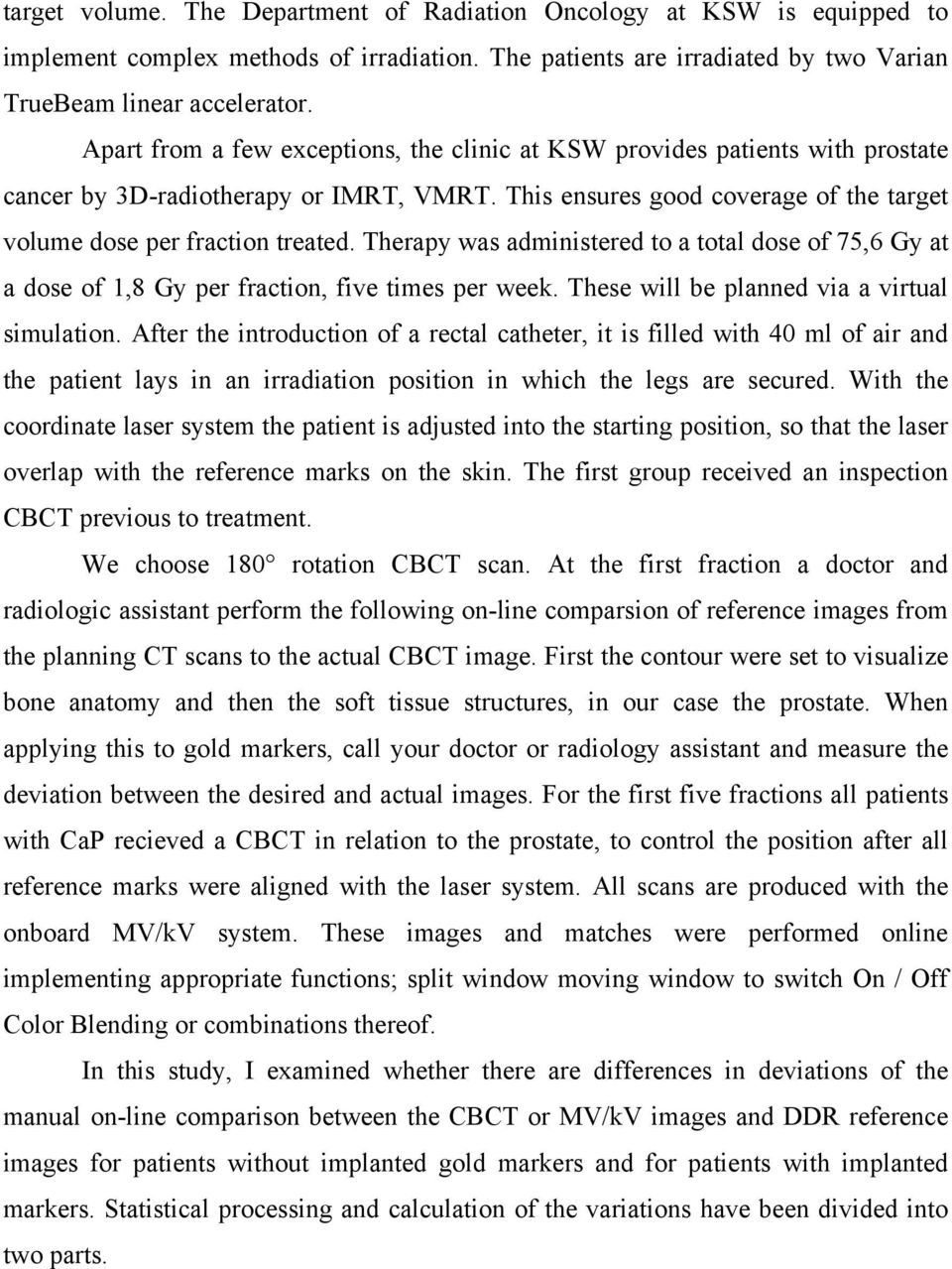 target volume. The Department of Radiation Oncology at KSW is equipped to implement complex methods of irradiation. The patients are irradiated by two Varian TrueBeam linear accelerator.

Apart from a few exceptions, the clinic at KSW provides patients with prostate cancer by 3D-radiotherapy or IMRT, VMRT. This ensures good coverage of the target volume dose per fraction treated. Therapy was administered to a total dose of 75,6 Gy at a dose of 1,8 Gy per fraction, five times per week. These will be planned via a virtual simulation. After the introduction of a rectal catheter, it is filled with 40 ml of air and the patient lays in an irradiation position in which the legs are secured. With the coordinate laser system the patient is adjusted into the starting position, so that the laser overlap with the reference marks on the skin. The first group received an inspection CBCT previous to treatment.

We choose 180° rotation CBCT scan. At the first fraction a doctor and radiologic assistant perform the following on-line comparsion of reference images from the planning CT scans to the actual CBCT image. First the contour were set to visualize bone anatomy and then the soft tissue structures, in our case the prostate. When applying this to gold markers, call your doctor or radiology assistant and measure the deviation between the desired and actual images. For the first five fractions all patients with CaP recieved a CBCT in relation to the prostate, to control the position after all reference marks were aligned with the laser system. All scans are produced with the onboard MV/kV system. These images and matches were performed online implementing appropriate functions; split window moving window to switch On / Off Color Blending or combinations thereof.

In this study, I examined whether there are differences in deviations of the manual on-line comparison between the CBCT or MV/kV images and DDR reference images for patients without implanted gold markers and for patients with implanted markers. Statistical processing and calculation of the variations have been divided into two parts.